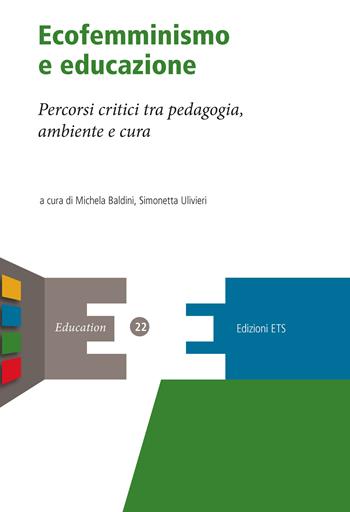 Ecofemminismo e educazione

Percorsi critici tra pedagogia, ambiente e cura

a cura di Michela Baldini, Simonetta Ulivieri

Education 22

Edizioni ETS